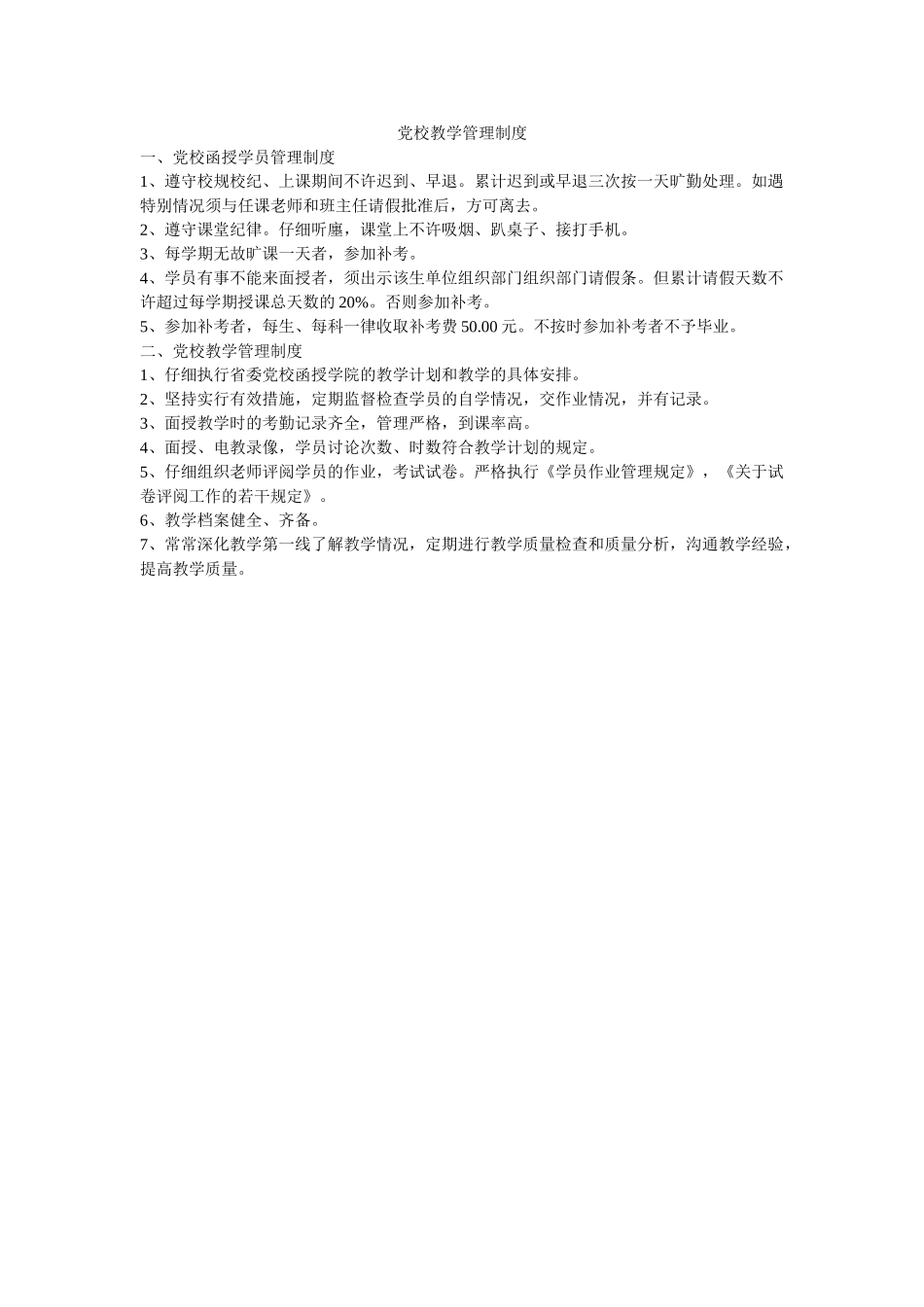 党校教学管理制度

一、党校函授学员管理制度

1、遵守校规校纪、上课期间不许迟到、早退。累计迟到或早退三次按一天旷勤处理。如遇特别情况须与任课老师和班主任请假批准后，方可离去。

2、遵守课堂纪律。仔细听廛，课堂上不许吸烟、趴桌子、接打手机。

3、每学期无故旷课一天者，参加补考。

4、学员有事不能来面授者，须出示该生单位组织部门组织部门请假条。但累计请假天数不许超过每学期授课总天数的 20%。否则参加补考。

5、参加补考者，每生、每科一律收取补考费 50.00 元。不按时参加补考者不予毕业。

二、党校教学管理制度

1、仔细执行省委党校函授学院的教学计划和教学的具体安排。

2、坚持实行有效措施，定期监督检查学员的自学情况，交作业情况，并有记录。

3、面授教学时的考勤记录齐全，管理严格，到课率高。

4、面授、电教录像，学员讨论次数、时数符合教学计划的规定。

5、仔细组织老师评阅学员的作业，考试试卷。严格执行《学员作业管理规定》，《关于试卷评阅工作的若干规定》。

6、教学档案健全、齐备。

7、常常深化教学第一线了解教学情况，定期进行教学质量检查和质量分析，沟通教学经验，提高教学质量。